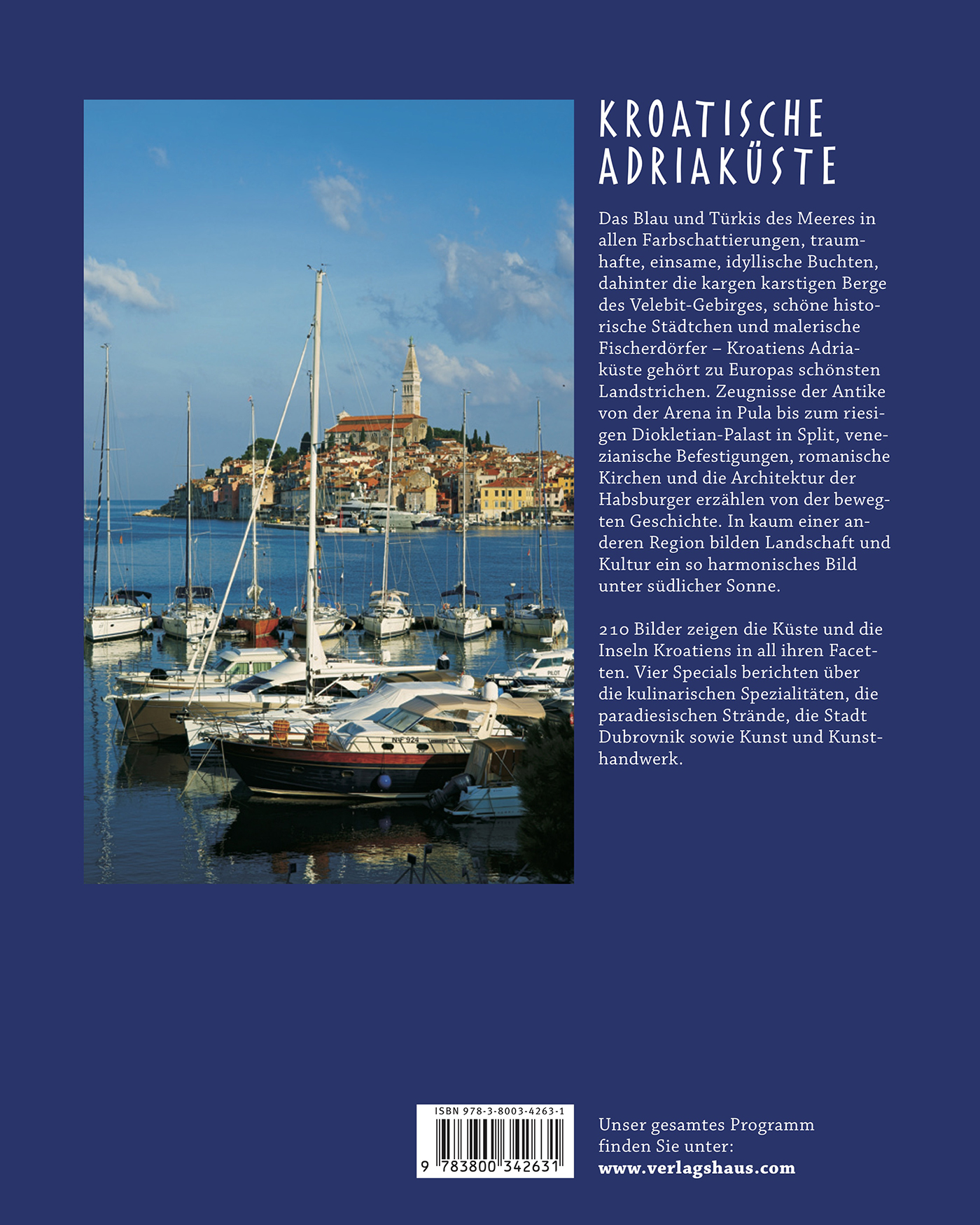 KROATISCHE
ADRIAKÜSTE

Das Blau und Türkis des Meeres in allen Farbschattierungen, traumhafte, einsame, idyllische Buchten, dahinter die kargen karstigen Berge des Velebit-Gebirges, schöne historische Städtchen und malerische Fischerdörfer – Kroatiens Adriaküste gehört zu Europas schönsten Landstrichen. Zeugnisse der Antike von der Arena in Pula bis zum riesigen Diokletian-Palast in Split, venezianische Befestigungen, romanische Kirchen und die Architektur der Habsburger erzählen von der bewegten Geschichte. In kaum einer anderen Region bilden Landschaft und Kultur ein so harmonisches Bild unter südlicher Sonne.

210 Bilder zeigen die Küste und die Inseln Kroatiens in all ihren Facetten. Vier Specials berichten über die kulinarischen Spezialitäten, die paradiesischen Strände, die Stadt Dubrovnik sowie Kunst und Kunsthandwerk.

ISBN 978-3-8003-4263-1
9 783800 342631

Unser gesamtes Programm
finden Sie unter:
www.verlagshaus.com